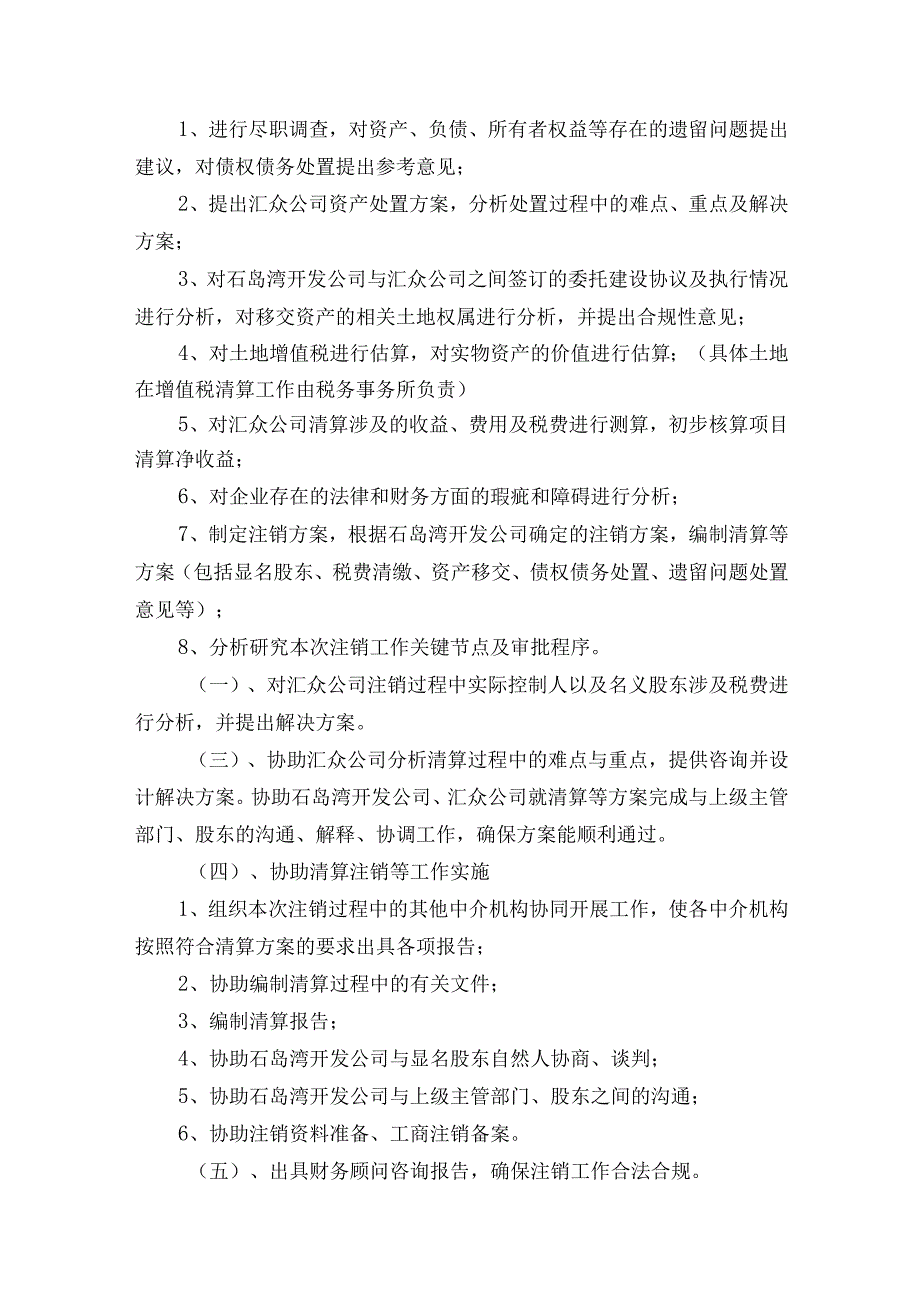 1、进行尽职调查，对资产、负债、所有者权益等存在的遗留问题提出建议，对债权债务处置提出参考意见；

2、提出汇众公司资产处置方案，分析处置过程中的难点、重点及解决方案；

3、对石岛湾开发公司与汇众公司之间签订的委托建设协议及执行情况进行分析，对移交资产的相关土地权属进行分析，并提出合规性意见；

4、对土地增值税进行估算，对实物资产的价值进行估算；（具体土地在增值税清算工作由税务事务所负责）

5、对汇众公司清算涉及的收益、费用及税费进行测算，初步核算项目清算净收益；

6、对企业存在的法律和财务方面的瑕疵和障碍进行分析；

7、制定注销方案，根据石岛湾开发公司确定的注销方案，编制清算等方案（包括显名股东、税费清缴、资产移交、债权债务处置、遗留问题处置意见等）；

8、分析研究本次注销工作关键节点及审批程序。

（一）、对汇众公司注销过程中实际控制人以及名义股东涉及税费进行分析，并提出解决方案。

（三）、协助汇众公司分析清算过程中的难点与重点，提供咨询并设计解决方案。协助石岛湾开发公司、汇众公司就清算等方案完成与上级主管部门、股东的沟通、解释、协调工作，确保方案能顺利通过。

（四）、协助清算注销等工作实施

1、组织本次注销过程中的其他中介机构协同开展工作，使各中介机构按照符合清算方案的要求出具各项报告；

2、协助编制清算过程中的有关文件；

3、编制清算报告；

4、协助石岛湾开发公司与显名股东自然人协商、谈判；

5、协助石岛湾开发公司与上级主管部门、股东之间的沟通；

6、协助注销资料准备、工商注销备案。

（五）、出具财务顾问咨询报告，确保注销工作合法合规。